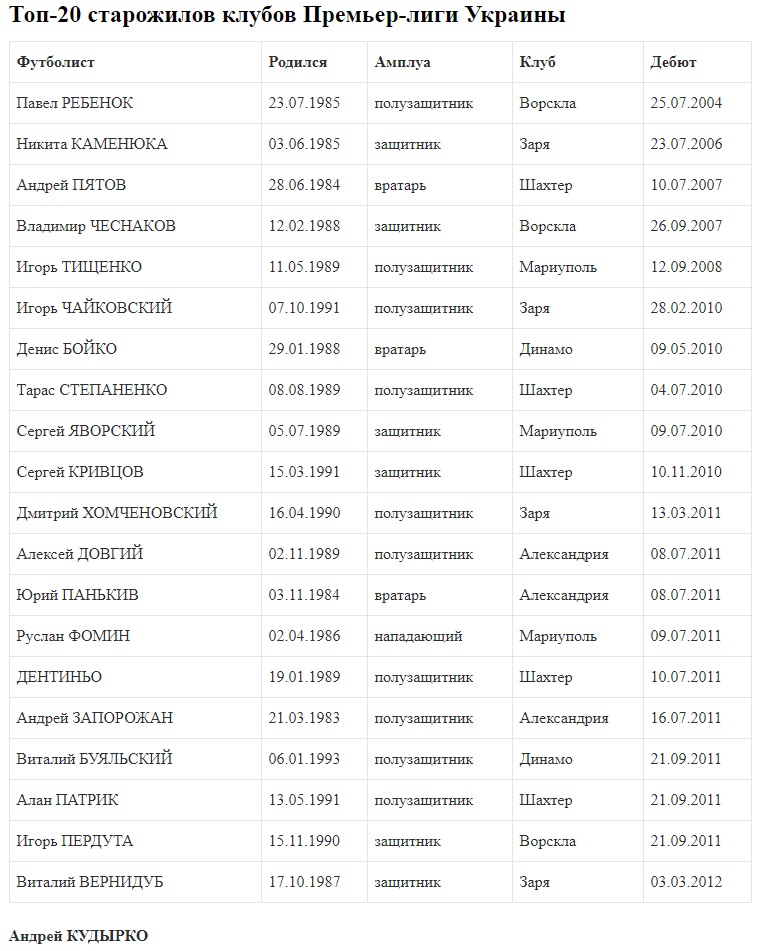 Топ-20 старожилов клубов Премьер-лиги Украины

| Футболист | Родился | Амплуа | Клуб | Дебют |
|---|---|---|---|---|
| Павел РЕБЕНОК | 23.07.1985 | полузащитник | Ворскла | 25.07.2004 |
| Никита КАМЕНЮКА | 03.06.1985 | защитник | Заря | 23.07.2006 |
| Андрей ПЯТОВ | 28.06.1984 | вратарь | Шахтер | 10.07.2007 |
| Владимир ЧЕСНАКОВ | 12.02.1988 | защитник | Ворскла | 26.09.2007 |
| Игорь ТИЩЕНКО | 11.05.1989 | полузащитник | Мариуполь | 12.09.2008 |
| Игорь ЧАЙКОВСКИЙ | 07.10.1991 | полузащитник | Заря | 28.02.2010 |
| Денис БОЙКО | 29.01.1988 | вратарь | Динамо | 09.05.2010 |
| Тарас СТЕПАНЕНКО | 08.08.1989 | полузащитник | Шахтер | 04.07.2010 |
| Сергей ЯВОРСКИЙ | 05.07.1989 | защитник | Мариуполь | 09.07.2010 |
| Сергей КРИВЦОВ | 15.03.1991 | защитник | Шахтер | 10.11.2010 |
| Дмитрий ХОМЧЕНОВСКИЙ | 16.04.1990 | полузащитник | Заря | 13.03.2011 |
| Алексей ДОВГИЙ | 02.11.1989 | полузащитник | Александрия | 08.07.2011 |
| Юрий ПАНЬКИВ | 03.11.1984 | вратарь | Александрия | 08.07.2011 |
| Руслан ФОМИН | 02.04.1986 | нападающий | Мариуполь | 09.07.2011 |
| ДЕНТИНЬО | 19.01.1989 | полузащитник | Шахтер | 10.07.2011 |
| Андрей ЗАПОРОЖАН | 21.03.1983 | полузащитник | Александрия | 16.07.2011 |
| Виталий БУЯЛЬСКИЙ | 06.01.1993 | полузащитник | Динамо | 21.09.2011 |
| Алан ПАТРИК | 13.05.1991 | полузащитник | Шахтер | 21.09.2011 |
| Игорь ПЕРДУТА | 15.11.1990 | защитник | Ворскла | 21.09.2011 |
| Виталий ВЕРНИДУБ | 17.10.1987 | защитник | Заря | 03.03.2012 |

Андрей КУДЫРКО